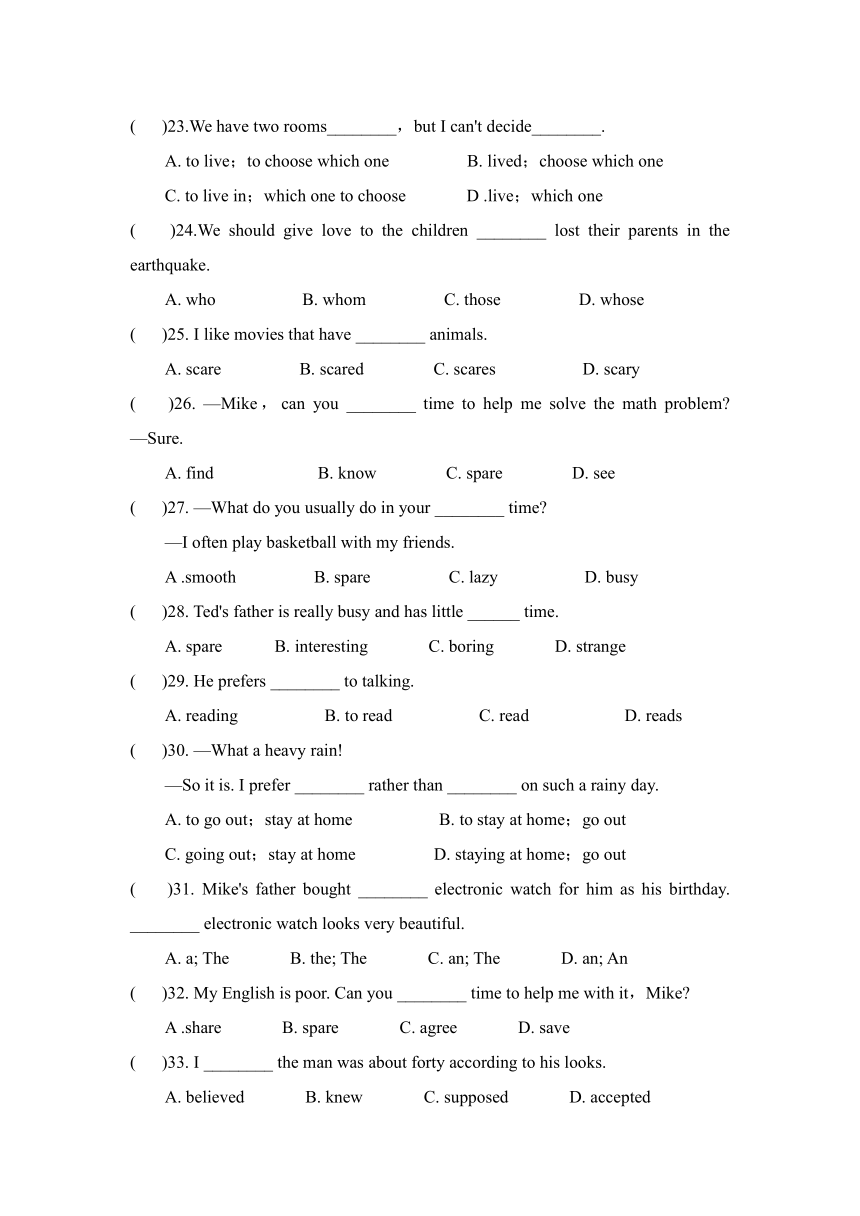 (　　)23.We have two rooms________，but I can't decide________.

A. to live；to choose which one　　B. lived；choose which one

C. to live in；which one to choose　　D .live；which one

(　　)24.We should give love to the children ________ lost their parents in the earthquake.

A. who　　B. whom　　C. those　　D. whose

(　　)25. I like movies that have ________ animals.

A. scare　　B. scared　　C. scares　　D. scary

(　　)26. —Mike， can you ________ time to help me solve the math problem? —Sure.

A. find　　B. know　　C. spare　　D. see

(　　)27. —What do you usually do in your ________ time?

—I often play basketball with my friends.

A .smooth　　B. spare　　C. lazy　　D. busy

(　　)28. Ted's father is really busy and has little ______ time.

A. spare　　B. interesting　　C. boring　　D. strange

(　　)29. He prefers ________ to talking.

A. reading　　B. to read　　C. read　　D. reads

(　　)30. —What a heavy rain!

—So it is. I prefer ________ rather than ________ on such a rainy day.

A. to go out；stay at home　　B. to stay at home；go out

C. going out；stay at home　　D. staying at home；go out

(　　)31. Mike's father bought ________ electronic watch for him as his birthday. ________ electronic watch looks very beautiful.

A. a; The　　B. the; The　　C. an; The　　D. an; An

(　　)32. My English is poor. Can you ________ time to help me with it，Mike?

A .share　　B. spare　　C. agree　　D. save

(　　)33. I ________ the man was about forty according to his looks.

A. believed　　B. knew　　C. supposed　　D. accepted